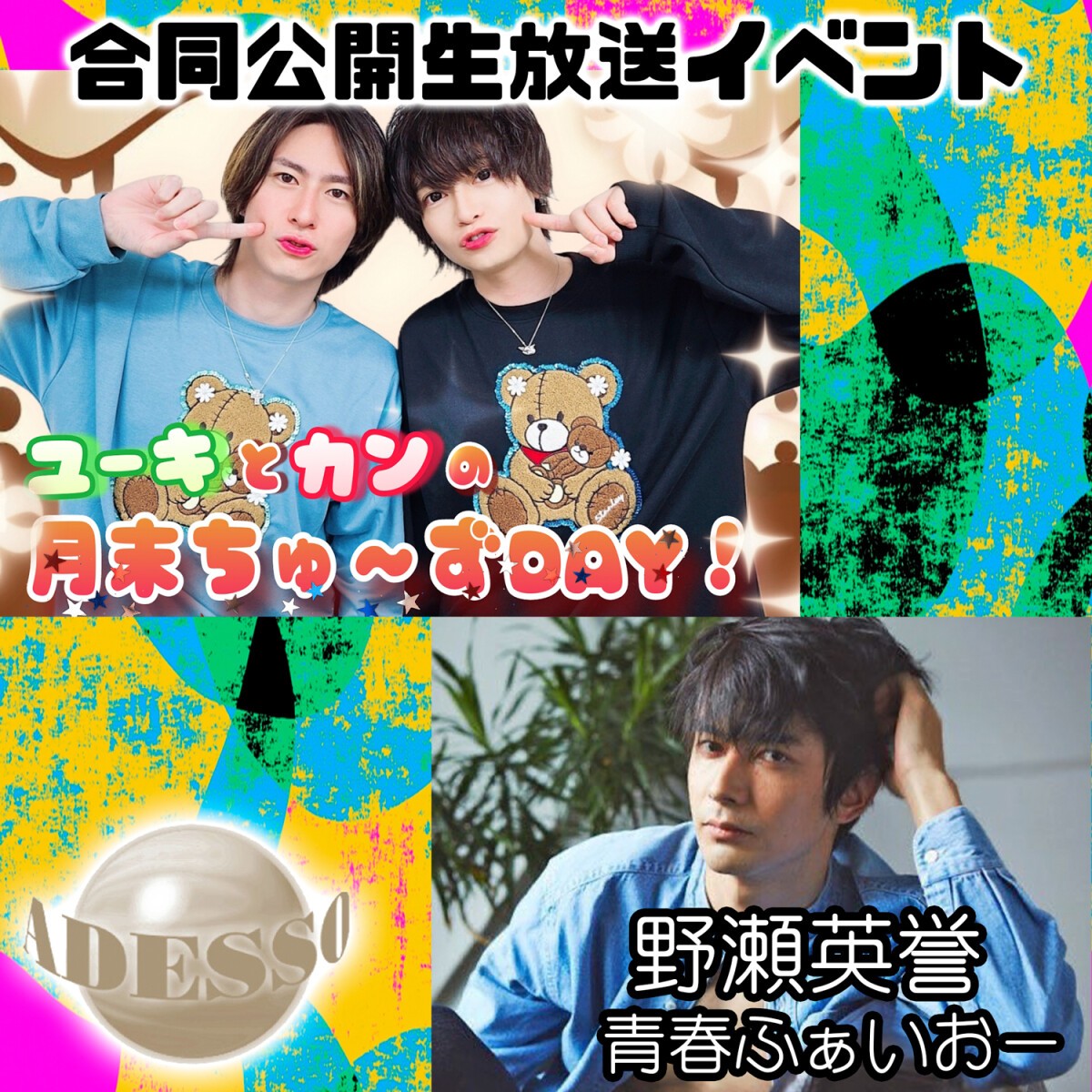 合同公開生放送イベント

ユーキとカンの
月末ちゅ～ずDAY！

ADESSO

野瀬英誉
青春ふぁいおー